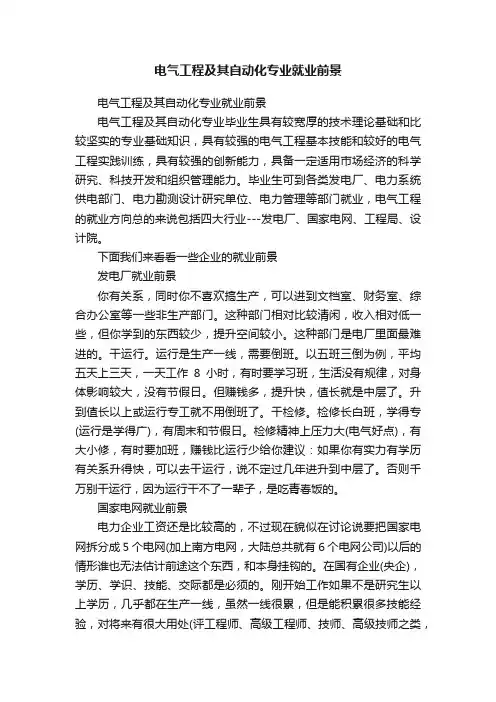 电气工程及其自动化专业就业前景

电气工程及其自动化专业就业前景

电气工程及其自动化专业毕业生具有较宽厚的技术理论基础和比较坚实的专业基础知识，具有较强的电气工程基本技能和较好的电气工程实践训练，具有较强的创新能力，具备一定适用市场经济的科学研究、科技开发和组织管理能力。毕业生可到各类发电厂、电力系统供电部门、电力勘测设计研究单位、电力管理等部门就业，电气工程的就业方向总的来说包括四大行业---发电厂、国家电网、工程局、设计院。

下面我们来看看一些企业的就业前景

发电厂就业前景

你有关系，同时你不喜欢搞生产，可以进到文档室、财务室、综合办公室等一些非生产部门。这种部门相对比较清闲，收入相对低一些，但你学到的东西较少，提升空间较小。这种部门是电厂里面最难进的。干运行。运行是生产一线，需要倒班。以五班三倒为例，平均五天上三天，一天工作 8 小时，有时要学习班，生活没有规律，对身体影响较大，没有节假日。但赚钱多，提升快，值长就是中层了。升到值长以上或运行专工就不用倒班了。干检修。检修长白班，学得专(运行是学得广)，有周末和节假日。检修精神上压力大(电气好点)，有大小修，有时要加班，赚钱比运行少给你建议：如果你有实力有学历有关系升得快，可以去干运行，说不定过几年进升到中层了。否则千万别干运行，因为运行干不了一辈子，是吃青春饭的。

国家电网就业前景

电力企业工资还是比较高的，不过现在貌似在讨论说要把国家电网拆分成 5 个电网(加上南方电网，大陆总共就有 6 个电网公司)以后的情形谁也无法估计前途这个东西，和本身挂钩的。在国有企业(央企)，学历、学识、技能、交际都是必须的。刚开始工作如果不是研究生以上学历，几乎都在生产一线，虽然一线很累，但是能积累很多技能经验，对将来有很大用处(评工程师、高级工程师、技师、高级技师之类，